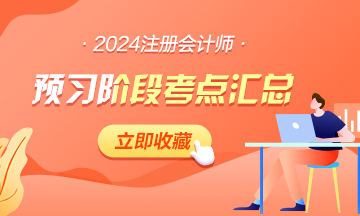 · 2024注册会计师 ·

预习阶段考点汇总

立即收藏